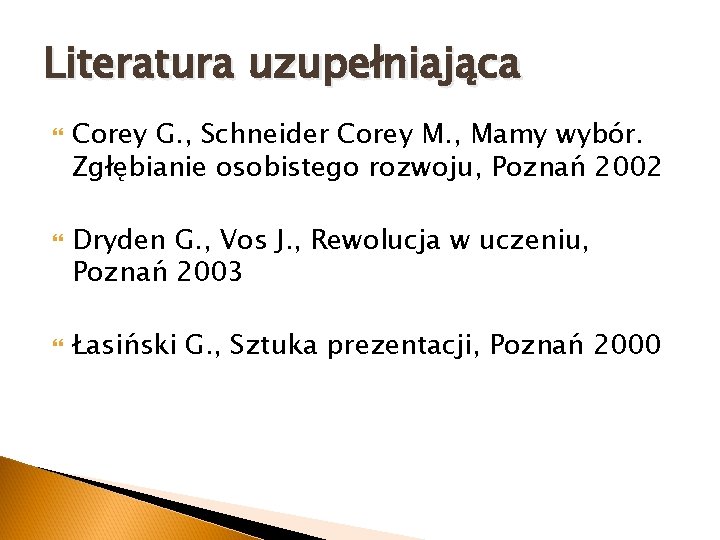 Literatura uzupełniająca

Corey G., Schneider Corey M., Mamy wybór. Zgłębianie osobistego rozwoju, Poznań 2002

Dryden G., Vos J., Rewolucja w uczeniu, Poznań 2003

Łasiński G., Sztuka prezentacji, Poznań 2000